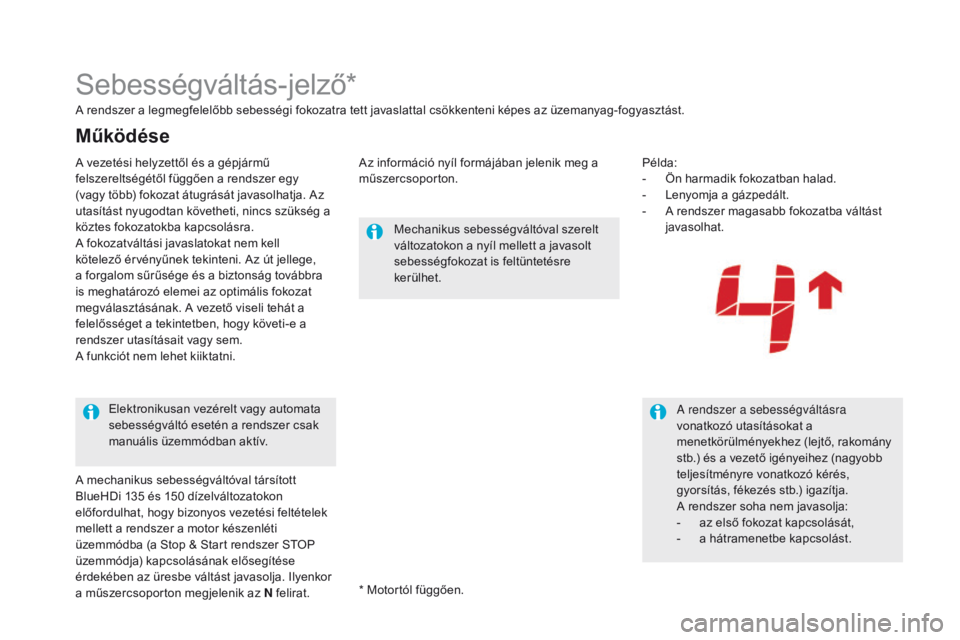 Sebességváltás-jelző*

A rendszer a legmegfelelőbb sebességi fokozatra tett javaslattal csökkenteni képes az üzemanyag-fogyasztást.

Működése

A vezetési helyzettől és a gépjármű felszereltségétől függően a rendszer egy (vagy több) fokozat átugrását javasolhatja. Az utasítást nyugodtan követheti, nincs szükség a köztes fokozatokba kapcsolásra.
A fokozatváltási javaslatokat nem kell kötelező érvényűnek tekinteni. Az út jellege, a forgalom sűrűsége és a biztonság továbbra is meghatározó elemei az optimális fokozat megválasztásának. A vezető viseli tehát a felelősséget a tekintetben, hogy követi-e a rendszer utasításait vagy sem.
A funkciót nem lehet kiiktatni.

Elektronikusan vezérelt vagy automata sebességváltó esetén a rendszer csak manuális üzemmódban aktív.

A mechanikus sebességváltóval társított BlueHDi 135 és 150 dízelváltozatokon előfordulhat, hogy bizonyos vezetési feltételek mellett a rendszer a motor készenléti üzemmódba (a Stop & Start rendszer STOP üzemmódja) kapcsolásának elősegítése érdekében az üresbe váltást javasolja. Ilyenkor a műszercsoporton megjelenik az N felirat.

Az információ nyíl formájában jelenik meg a műszercsoporton.

Mechanikus sebességváltóval szerelt változatokon a nyíl mellett a javasolt sebességfokozat is feltüntetésre kerülhet.

* Motortól függően.

Példa:
- Ön harmadik fokozatban halad.
- Lenyomja a gázpedált.
- A rendszer magasabb fokozatba váltást javasolhat.

4

A rendszer a sebességváltásra vonatkozó utasításokat a menetkörülményekhez (lejtő, rakomány stb.) és a vezető igényeihez (nagyobb teljesítményre vonatkozó kérés, gyorsítás, fékezés stb.) igazítja.
A rendszer soha nem javasolja:
- az első fokozat kapcsolását,
- a hátramenetbe kapcsolást.

carmanualsonline.info